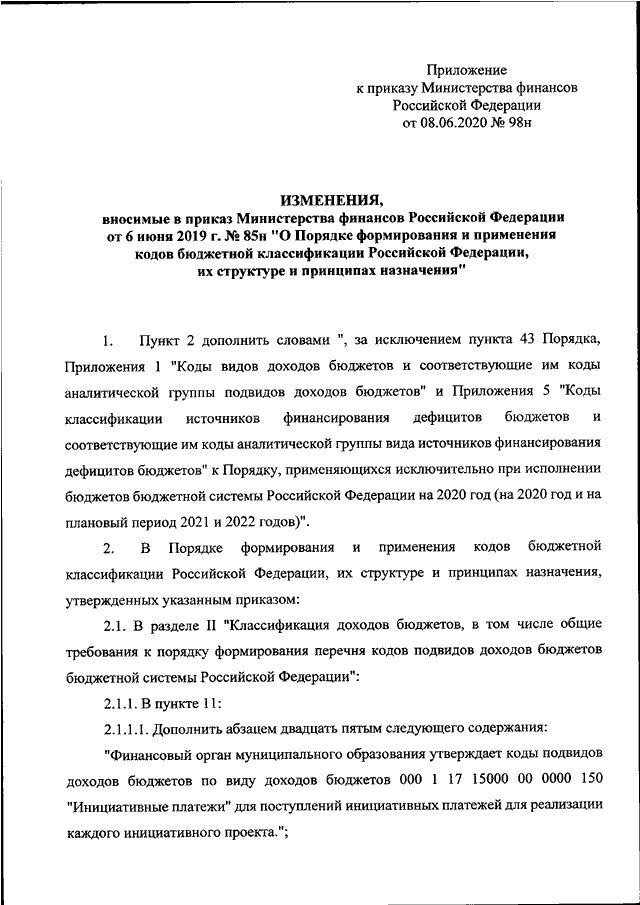 Приложение
к приказу Министерства финансов
Российской Федерации
от 08.06.2020 № 98н

ИЗМЕНЕНИЯ,
вносимые в приказ Министерства финансов Российской Федерации
от 6 июня 2019 г. № 85н "О Порядке формирования и применения
кодов бюджетной классификации Российской Федерации,
их структуре и принципах назначения"

1. Пункт 2 дополнить словами ", за исключением пункта 43 Порядка, Приложения 1 "Коды видов доходов бюджетов и соответствующие им коды аналитической группы подвидов доходов бюджетов" и Приложения 5 "Коды классификации источников финансирования дефицитов бюджетов и соответствующие им коды аналитической группы вида источников финансирования дефицитов бюджетов" к Порядку, применяющихся исключительно при исполнении бюджетов бюджетной системы Российской Федерации на 2020 год (на 2020 год и на плановый период 2021 и 2022 годов)".

2. В Порядке формирования и применения кодов бюджетной классификации Российской Федерации, их структуре и принципах назначения, утвержденных указанным приказом:

2.1. В разделе II "Классификация доходов бюджетов, в том числе общие требования к порядку формирования перечня кодов подвидов доходов бюджетов бюджетной системы Российской Федерации":

2.1.1. В пункте 11:

2.1.1.1. Дополнить абзацем двадцать пятым следующего содержания:

"Финансовый орган муниципального образования утверждает коды подвидов доходов бюджетов по виду доходов бюджетов 000 1 17 15000 00 0000 150 "Инициативные платежи" для поступлений инициативных платежей для реализации каждого инициативного проекта.";